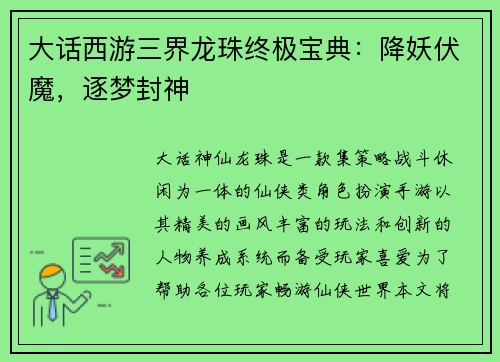 大话西游三界龙珠终极宝典：降妖伏魔，逐梦封神

大话神仙龙珠是一款集策略战斗休闲为一体的仙侠类角色扮演手游以其精美的画风丰富的玩法和创新的人物养成系统而备受玩家喜爱为了帮助各位玩家畅游仙侠世界本文将